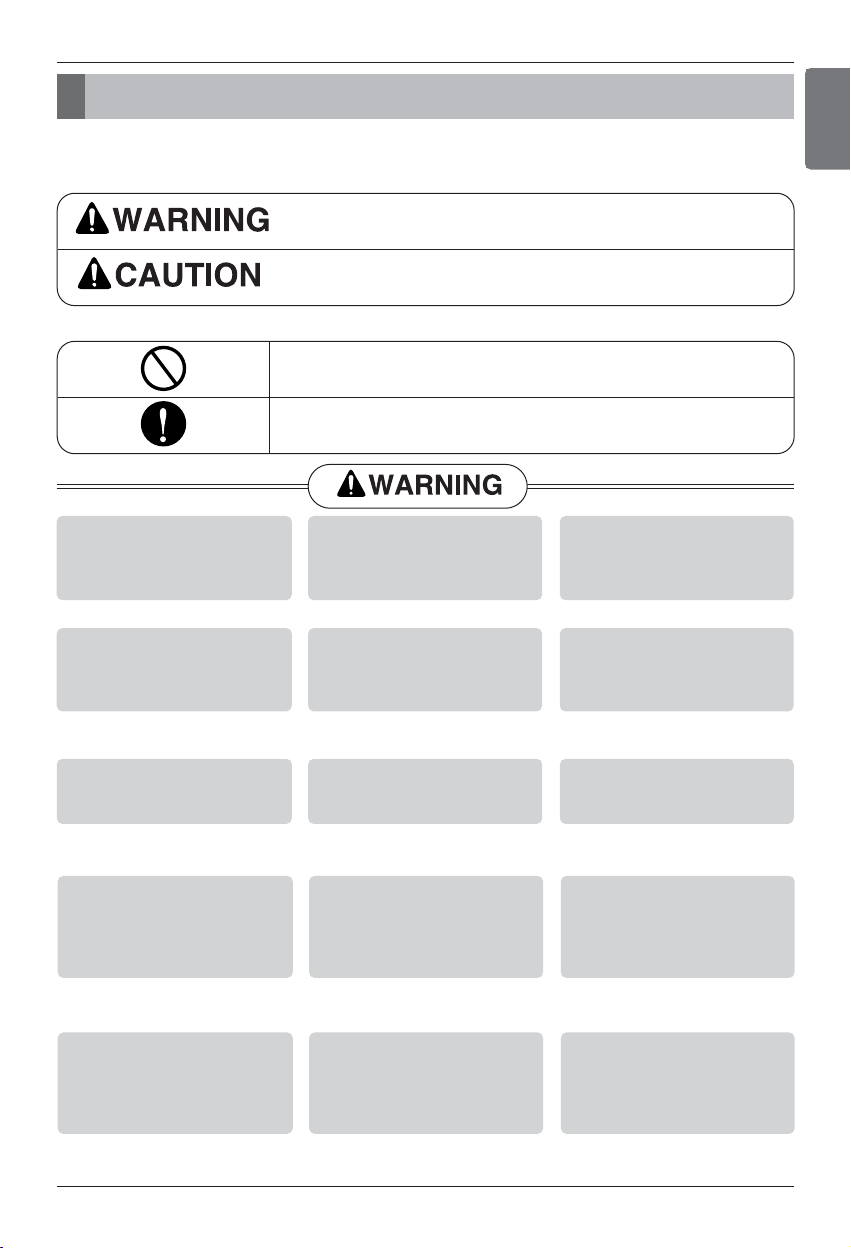 WARNING

CAUTION

WARNING